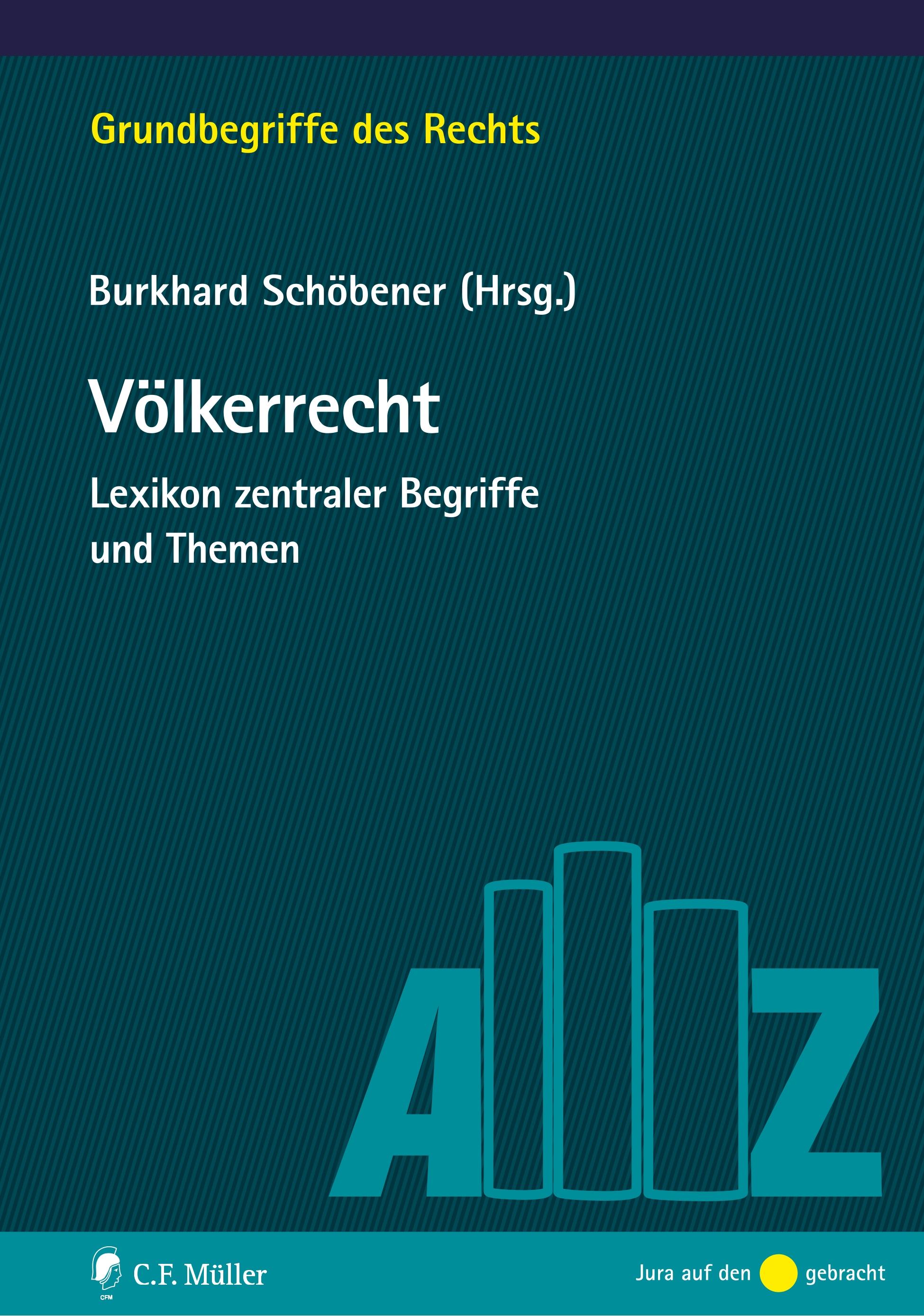 Grundbegriffe des Rechts

Burkhard Schöbener (Hrsg.)

Völkerrecht

Lexikon zentraler Begriffe
und Themen

A Z

C.F. Müller

Jura auf den gebracht